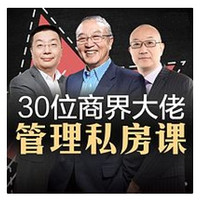 30位商界大佬
管理私房课